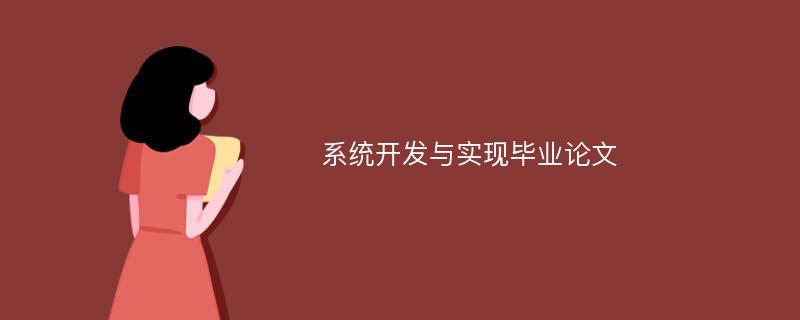 系统开发与实现毕业论文